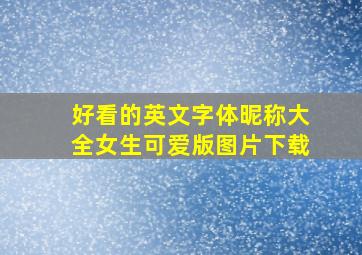 好看的英文字体昵称大全女生可爱版图片下载